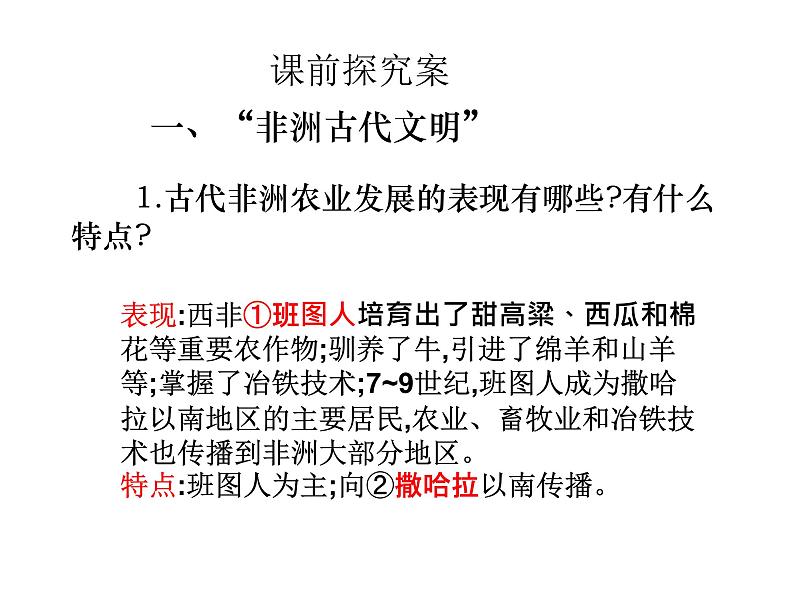 课前探究案

一、“非洲古代文明”

1.古代非洲农业发展的表现有哪些?有什么特点?

表现:西非①班图人培育出了甜高粱、西瓜和棉花等重要农作物;驯养了牛,引进了绵羊和山羊等;掌握了冶铁技术;7~9世纪,班图人成为撒哈拉以南地区的主要居民,农业、畜牧业和冶铁技术也传播到非洲大部分地区。
特点:班图人为主;向②撒哈拉以南传播。